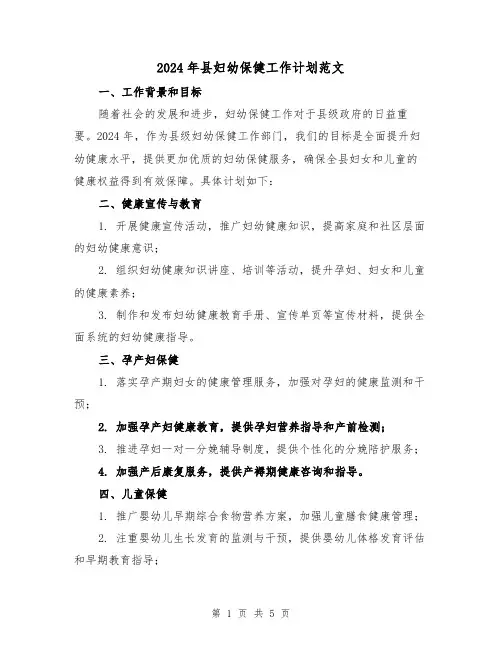 2024年县妇幼保健工作计划范文

一、工作背景和目标

随着社会的发展和进步，妇幼保健工作对于县级政府的日益重要。2024年，作为县级妇幼保健工作部门，我们的目标是全面提升妇幼健康水平，提供更加优质的妇幼保健服务，确保全县妇女和儿童的健康权益得到有效保障。具体计划如下：

二、健康宣传与教育

1. 开展健康宣传活动，推广妇幼健康知识，提高家庭和社区层面的妇幼健康意识；

2. 组织妇幼健康知识讲座、培训等活动，提升孕妇、妇女和儿童的健康素养；

3. 制作和发布妇幼健康教育手册、宣传单页等宣传材料，提供全面系统的妇幼健康指导。

三、孕产妇保健

1. 落实孕产期妇女的健康管理服务，加强对孕妇的健康监测和干预；

2. 加强孕产妇健康教育，提供孕妇营养指导和产前检测；

3. 推进孕妇一对一分娩辅导制度，提供个性化的分娩陪护服务；

4. 加强产后康复服务，提供产褥期健康咨询和指导。

四、儿童保健

1. 推广婴幼儿早期综合食物营养方案，加强儿童膳食健康管理；

2. 注重婴幼儿生长发育的监测与干预，提供婴幼儿体格发育评估和早期教育指导；

第 1 页 共 5 页